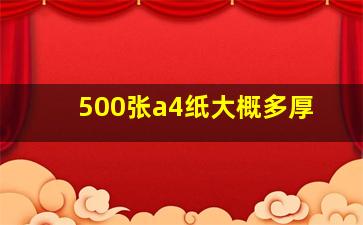 500张a4纸大概多厚